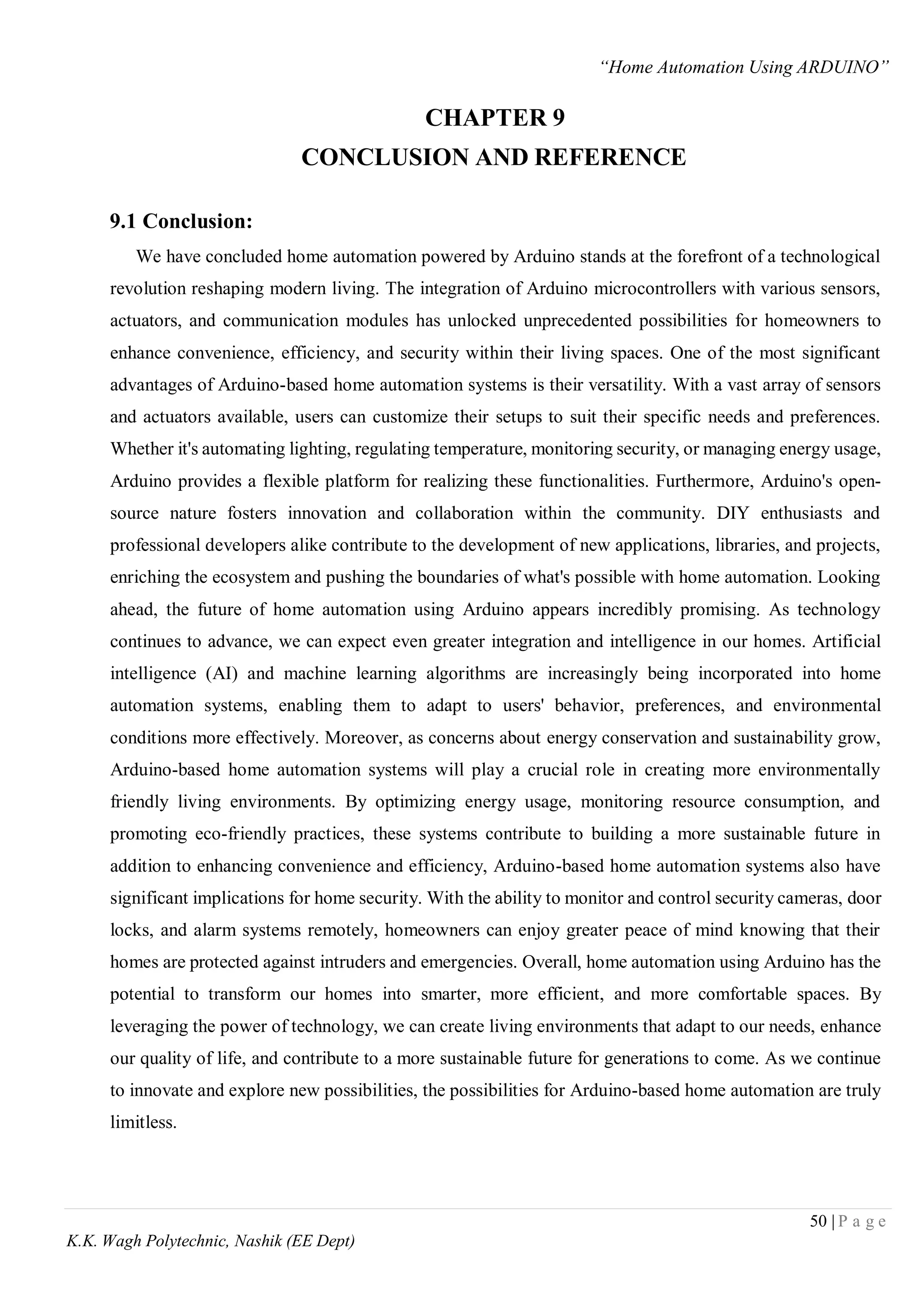 “Home Automation Using ARDUINO”

CHAPTER 9
CONCLUSION AND REFERENCE

9.1 Conclusion:

We have concluded home automation powered by Arduino stands at the forefront of a technological revolution reshaping modern living. The integration of Arduino microcontrollers with various sensors, actuators, and communication modules has unlocked unprecedented possibilities for homeowners to enhance convenience, efficiency, and security within their living spaces. One of the most significant advantages of Arduino-based home automation systems is their versatility. With a vast array of sensors and actuators available, users can customize their setups to suit their specific needs and preferences. Whether it's automating lighting, regulating temperature, monitoring security, or managing energy usage, Arduino provides a flexible platform for realizing these functionalities. Furthermore, Arduino's open-source nature fosters innovation and collaboration within the community. DIY enthusiasts and professional developers alike contribute to the development of new applications, libraries, and projects, enriching the ecosystem and pushing the boundaries of what's possible with home automation. Looking ahead, the future of home automation using Arduino appears incredibly promising. As technology continues to advance, we can expect even greater integration and intelligence in our homes. Artificial intelligence (AI) and machine learning algorithms are increasingly being incorporated into home automation systems, enabling them to adapt to users' behavior, preferences, and environmental conditions more effectively. Moreover, as concerns about energy conservation and sustainability grow, Arduino-based home automation systems will play a crucial role in creating more environmentally friendly living environments. By optimizing energy usage, monitoring resource consumption, and promoting eco-friendly practices, these systems contribute to building a more sustainable future in addition to enhancing convenience and efficiency, Arduino-based home automation systems also have significant implications for home security. With the ability to monitor and control security cameras, door locks, and alarm systems remotely, homeowners can enjoy greater peace of mind knowing that their homes are protected against intruders and emergencies. Overall, home automation using Arduino has the potential to transform our homes into smarter, more efficient, and more comfortable spaces. By leveraging the power of technology, we can create living environments that adapt to our needs, enhance our quality of life, and contribute to a more sustainable future for generations to come. As we continue to innovate and explore new possibilities, the possibilities for Arduino-based home automation are truly limitless.

50 | P a g e

K.K. Wagh Polytechnic, Nashik (EE Dept)